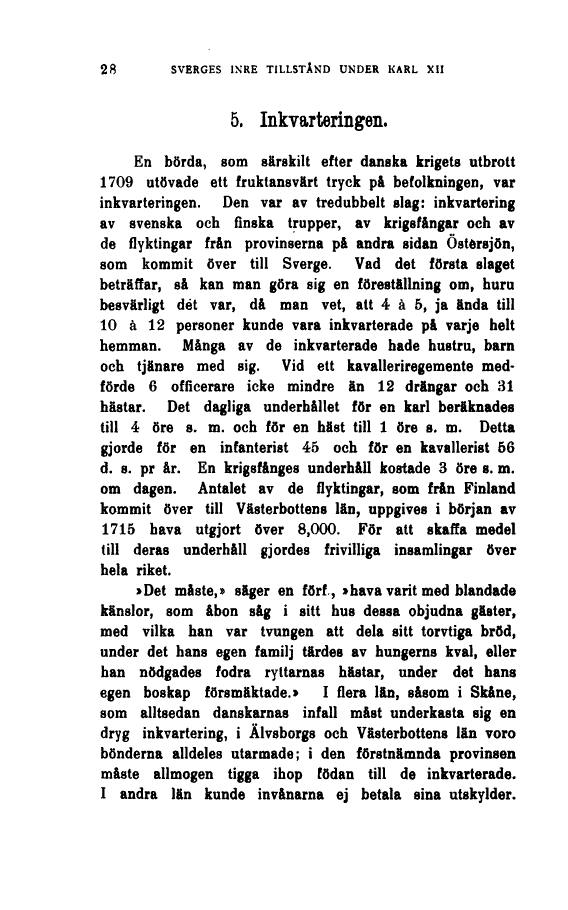 28 SVERGES INRE TILLSTÅND UNDER KARL XII

5. Inkvarteringen.

En börda, som särskilt efter danska krigets utbrott 1709 utövade ett fruktansvärt tryck på befolkningen, var inkvarteringen. Den var av tredubbelt slag: inkvartering av svenska och finska trupper, av krigsfångar och av de flyktingar från provinserna på andra sidan Östersjön, som kommit över till Sverge. Vad det första slaget beträffar, så kan man göra sig en föreställning om, huru besvärligt det var, då man vet, att 4 à 5, ja ända till 10 à 12 personer kunde vara inkvarterade på varje helt hemman. Många av de inkvarterade hade hustru, barn och tjänare med sig. Vid ett kavalleriregemente medförde 6 officerare icke mindre än 12 drängar och 31 hästar. Det dagliga underhållet för en karl beräknades till 4 öre s. m. och för en häst till 1 öre s. m. Detta gjorde för en infanterist 45 och för en kavallerist 56 d. s. pr år. En krigsfånges underhåll kostade 3 öre s. m. om dagen. Antalet av de flyktingar, som från Finland kommit över till Västerbottens län, uppgives i början av 1715 hava utgjort över 8,000. För att skaffa medel till deras underhåll gjordes frivilliga insamlingar över hela riket.

»Det måste,» säger en förf., »hava varit med blandade känslor, som åbon såg i sitt hus dessa objudna gäster, med vilka han var tvungen att dela sitt torvtiga bröd, under det hans egen familj tärdes av hungerns kval, eller han nödgades fodra ryttarnas hästar, under det hans egen boskap försmäktade.» I flera län, såsom i Skåne, som alltsedan danskarnas infall måst underkasta sig en dryg inkvartering, i Älvsborgs och Västerbottens län voro bönderna alldeles utarmade; i den förstnämnda provinsen måste allmogen tigga ihop födan till de inkvarterade. I andra län kunde invånarna ej betala sina utskylder.